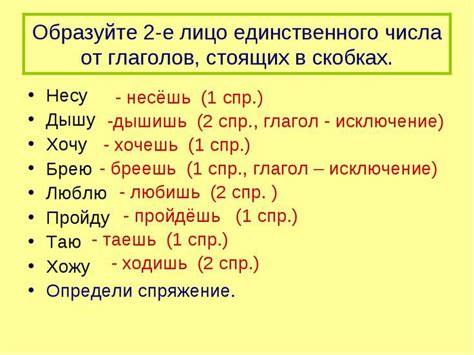 Образуйте 2-е лицо единственного числа от глаголов, стоящих в скобках.

• Несу - несёшь (1 спр.)
• Дышу -дышишь (2 спр., глагол - исключение)
• Хочу - хочешь (1 спр.)
• Брею - бреешь (1 спр., глагол – исключение)
• Люблю - любишь (2 спр. )
• Пройду - пройдёшь (1 спр.)
• Таю - таешь (1 спр.)
• Хожу - ходишь (2 спр.)
• Определи спряжение.